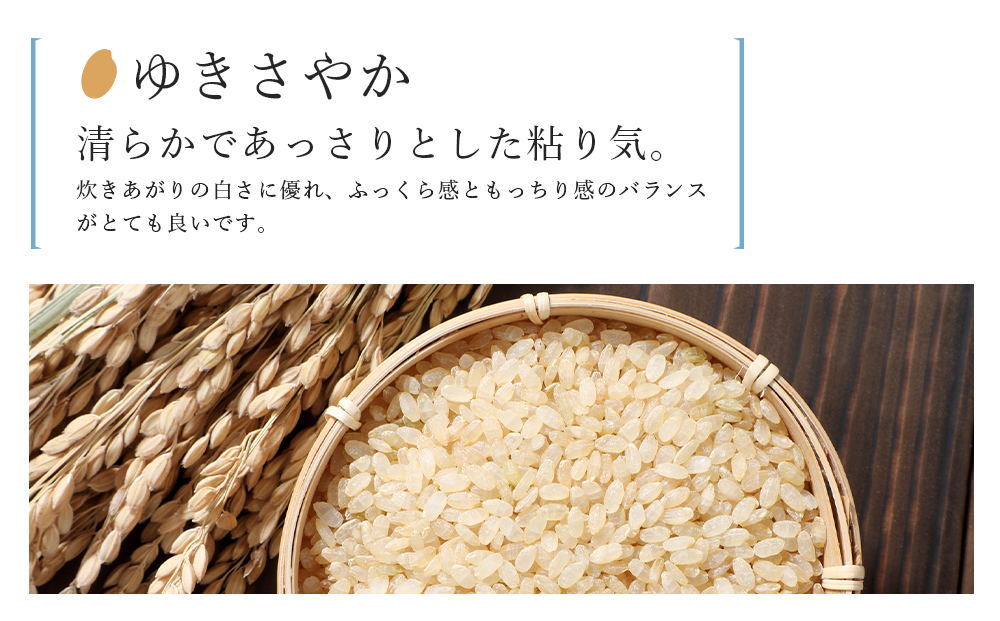 ゆきさやか

清らかであっさりとした粘り気。

炊きあがりの白さに優れ、ふっくら感ともっちり感のバランスがとても良いです。